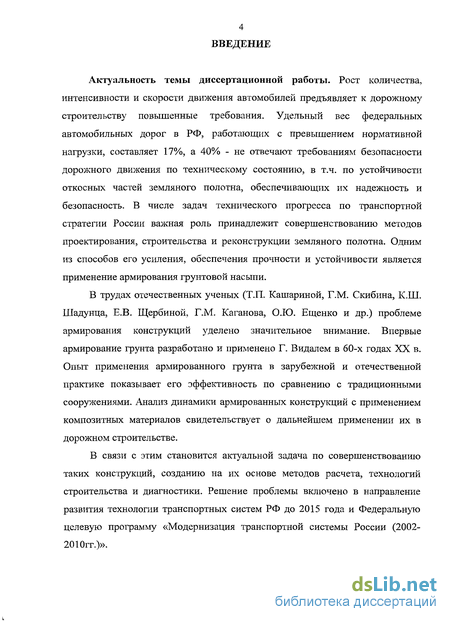 4

ВВЕДЕНИЕ

Актуальность темы диссертационной работы. Рост количества, интенсивности и скорости движения автомобилей предъявляет к дорожному строительству повышенные требования. Удельный вес федеральных автомобильных дорог в РФ, работающих с превышением нормативной нагрузки, составляет 17%, а 40% - не отвечают требованиям безопасности дорожного движения по техническому состоянию, в т.ч. по устойчивости откосных частей земляного полотна, обеспечивающих их надежность и безопасность. В числе задач технического прогресса по транспортной стратегии России важная роль принадлежит совершенствованию методов проектирования, строительства и реконструкции земляного полотна. Одним из способов его усиления, обеспечения прочности и устойчивости является применение армирования грунтовой насыпи.

В трудах отечественных ученых (Т.П. Кашариной, Г.М. Скибина, К.Ш. Шадунца, Е.В. Щербиной, Г.М. Каганова, О.Ю. Ещенко и др.) проблеме армирования конструкций уделено значительное внимание. Впервые армирование грунта разработано и применено Г. Видалем в 60-х годах XX в. Опыт применения армированного грунта в зарубежной и отечественной практике показывает его эффективность по сравнению с традиционными сооружениями. Анализ динамики армированных конструкций с применением композитных материалов свидетельствует о дальнейшем применении их в дорожном строительстве.

В связи с этим становится актуальной задача по совершенствованию таких конструкций, созданию на их основе методов расчета, технологий строительства и диагностики. Решение проблемы включено в направление развития технологии транспортных систем РФ до 2015 года и Федеральную целевую программу «Модернизация транспортной системы России (2002-2010гг.)».

dsLib.net
библиотека диссертаций